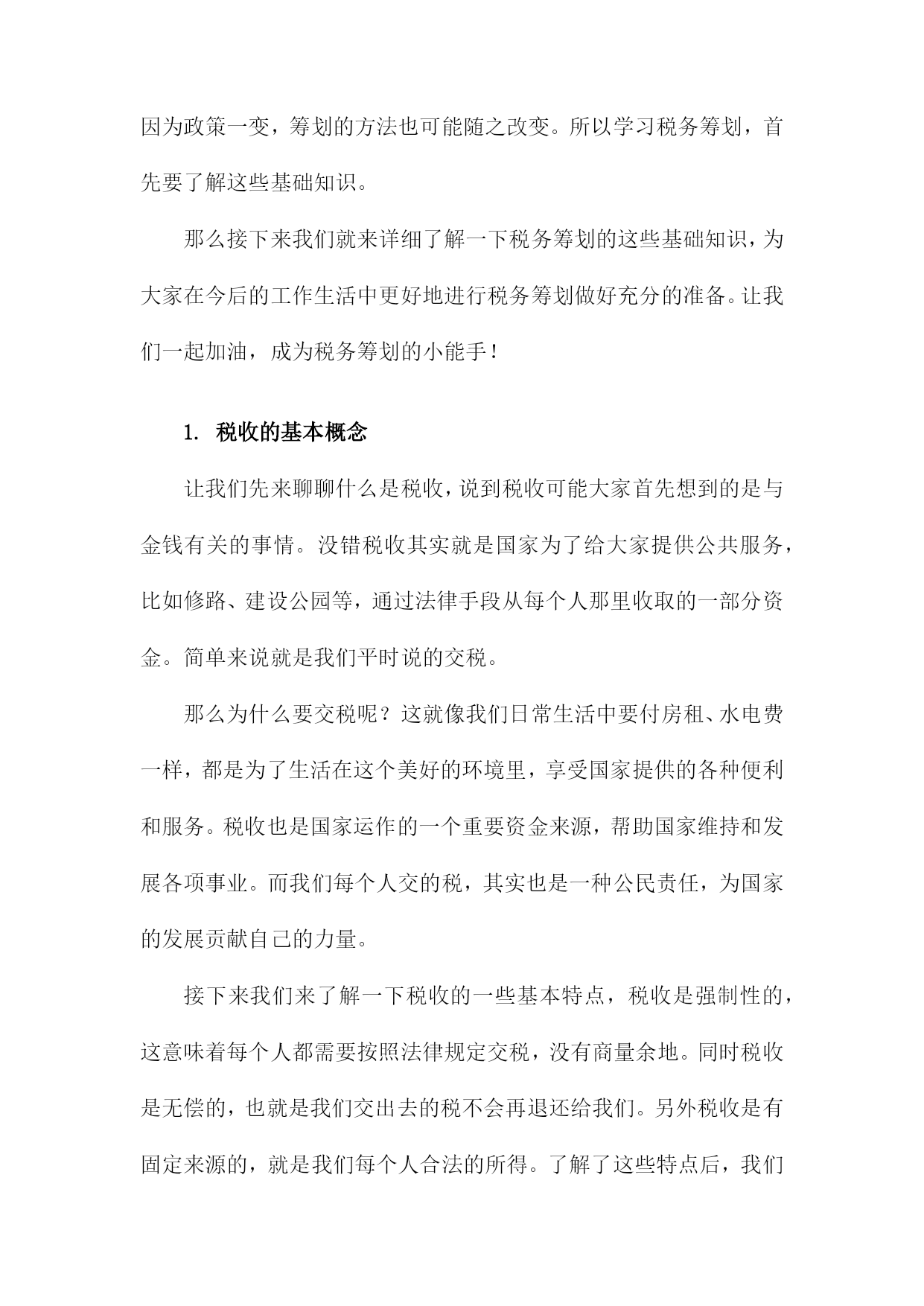 因为政策一变，筹划的方法也可能随之改变。所以学习税务筹划，首先要了解这些基础知识。

那么接下来我们就来详细了解一下税务筹划的这些基础知识，为大家在今后的工作生活中更好地进行税务筹划做好充分的准备。让我们一起加油，成为税务筹划的小能手！

1. 税收的基本概念

让我们先来聊聊什么是税收，说到税收可能大家首先想到的是与金钱有关的事情。没错税收其实就是国家为了给大家提供公共服务，比如修路、建设公园等，通过法律手段从每个人那里收取的一部分资金。简单来说就是我们平时说的交税。

那么为什么要交税呢？这就像我们日常生活中要付房租、水电费一样，都是为了生活在这个美好的环境里，享受国家提供的各种便利和服务。税收也是国家运作的一个重要资金来源，帮助国家维持和发展各项事业。而我们每个人交的税，其实也是一种公民责任，为国家的发展贡献自己的力量。

接下来我们来了解一下税收的一些基本特点，税收是强制性的，这意味着每个人都需要按照法律规定交税，没有商量余地。同时税收是无偿的，也就是我们交出去的税不会再退还给我们。另外税收是有固定来源的，就是我们每个人合法的所得。了解了这些特点后，我们